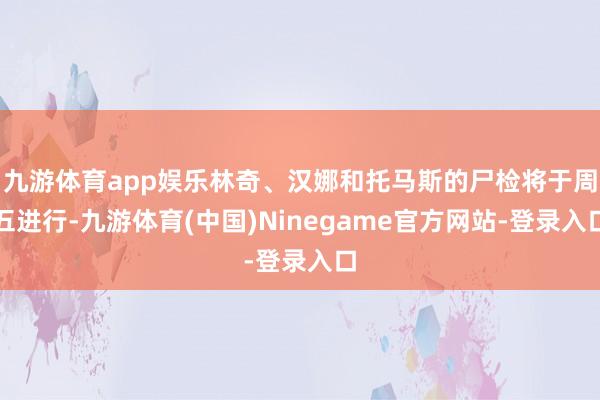 九游体育app娱乐林奇、汉娜和托马斯的尸检将于周五进行-九游体育(中国)Ninegame官方网站-登录入口-登录入口